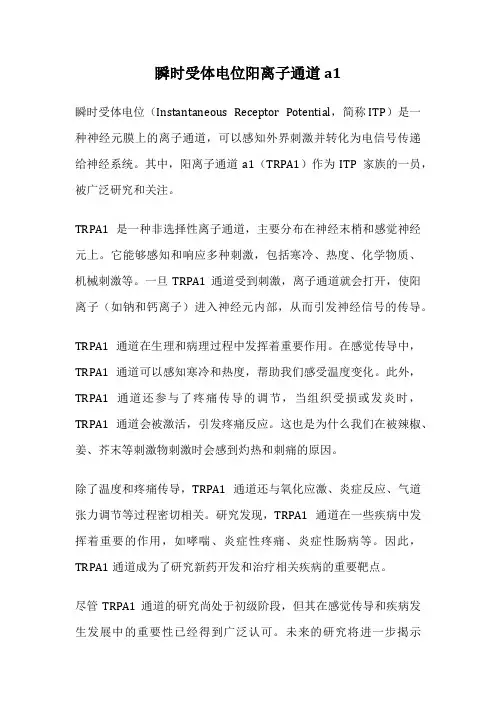 瞬时受体电位阳离子通道 a1

瞬时受体电位（Instantaneous Receptor Potential，简称 ITP）是一种神经元膜上的离子通道，可以感知外界刺激并转化为电信号传递给神经系统。其中，阳离子通道 a1（TRPA1）作为 ITP 家族的一员，被广泛研究和关注。

TRPA1 是一种非选择性离子通道，主要分布在神经末梢和感觉神经元上。它能够感知和响应多种刺激，包括寒冷、热度、化学物质、机械刺激等。一旦 TRPA1 通道受到刺激，离子通道就会打开，使阳离子（如钠和钙离子）进入神经元内部，从而引发神经信号的传导。

TRPA1 通道在生理和病理过程中发挥着重要作用。在感觉传导中，TRPA1 通道可以感知寒冷和热度，帮助我们感受温度变化。此外，TRPA1 通道还参与了疼痛传导的调节，当组织受损或发炎时，TRPA1 通道会被激活，引发疼痛反应。这也是为什么我们在被辣椒、姜、芥末等刺激物刺激时会感到灼热和刺痛的原因。

除了温度和疼痛传导，TRPA1 通道还与氧化应激、炎症反应、气道张力调节等过程密切相关。研究发现，TRPA1 通道在一些疾病中发挥着重要的作用，如哮喘、炎症性疼痛、炎症性肠病等。因此，TRPA1 通道成为了研究新药开发和治疗相关疾病的重要靶点。

尽管 TRPA1 通道的研究尚处于初级阶段，但其在感觉传导和疾病发生发展中的重要性已经得到广泛认可。未来的研究将进一步揭示